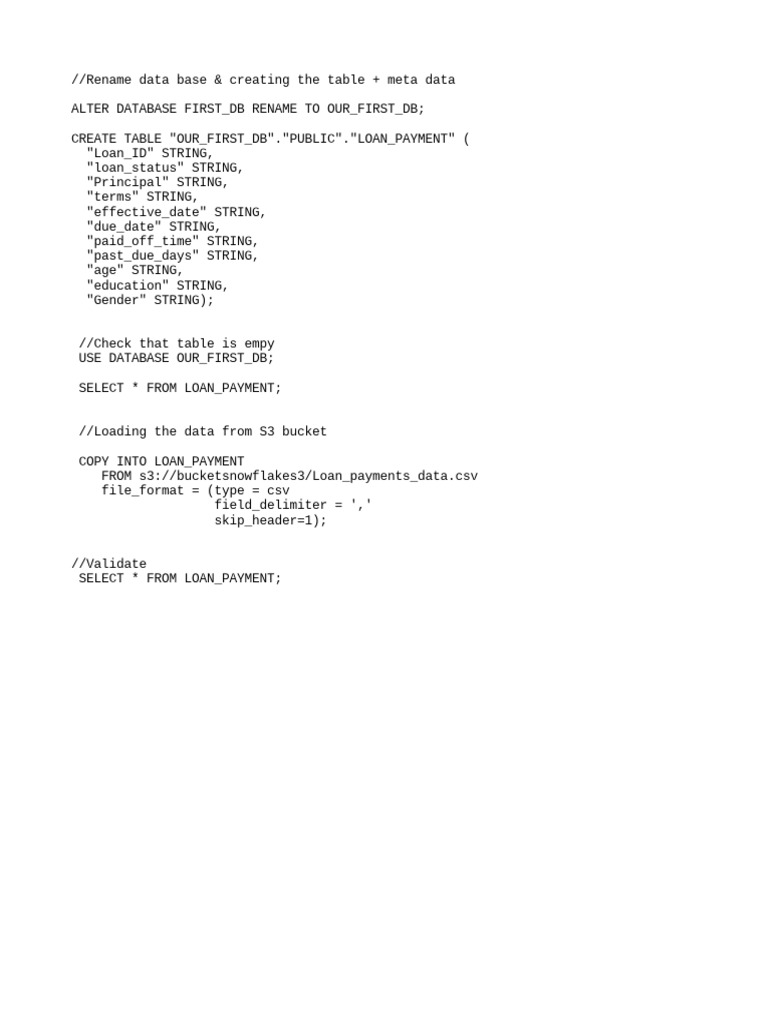 //Rename data base & creating the table + meta data

ALTER DATABASE FIRST_DB RENAME TO OUR_FIRST_DB;

CREATE TABLE "OUR_FIRST_DB"."PUBLIC"."LOAN_PAYMENT" (
"Loan_ID" STRING,
"loan_status" STRING,
"Principal" STRING,
"terms" STRING,
"effective_date" STRING,
"due_date" STRING,
"paid_off_time" STRING,
"past_due_days" STRING,
"age" STRING,
"education" STRING,
"Gender" STRING);

//Check that table is empy
USE DATABASE OUR_FIRST_DB;

SELECT * FROM LOAN_PAYMENT;

//Loading the data from S3 bucket

COPY INTO LOAN_PAYMENT
FROM s3://bucketsnowflakes3/Loan_payments_data.csv
file_format = (type = csv
field_delimiter = ','
skip_header=1);

//Validate
SELECT * FROM LOAN_PAYMENT;